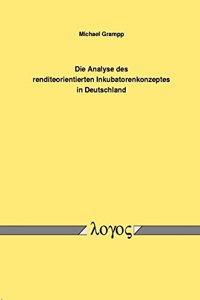 Michael Grampp

Die Analyse des renditeorientierten Inkubatorenkonzeptes in Deutschland

λογος